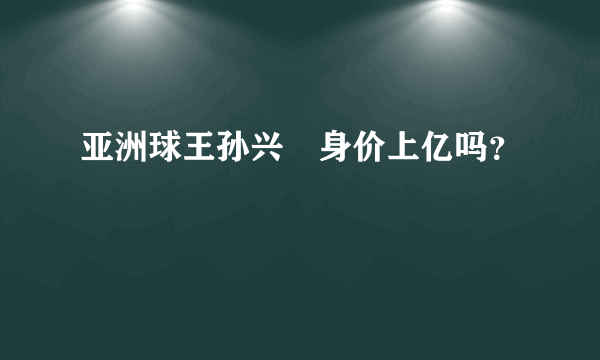 亚洲球王孙兴　身价上亿吗？